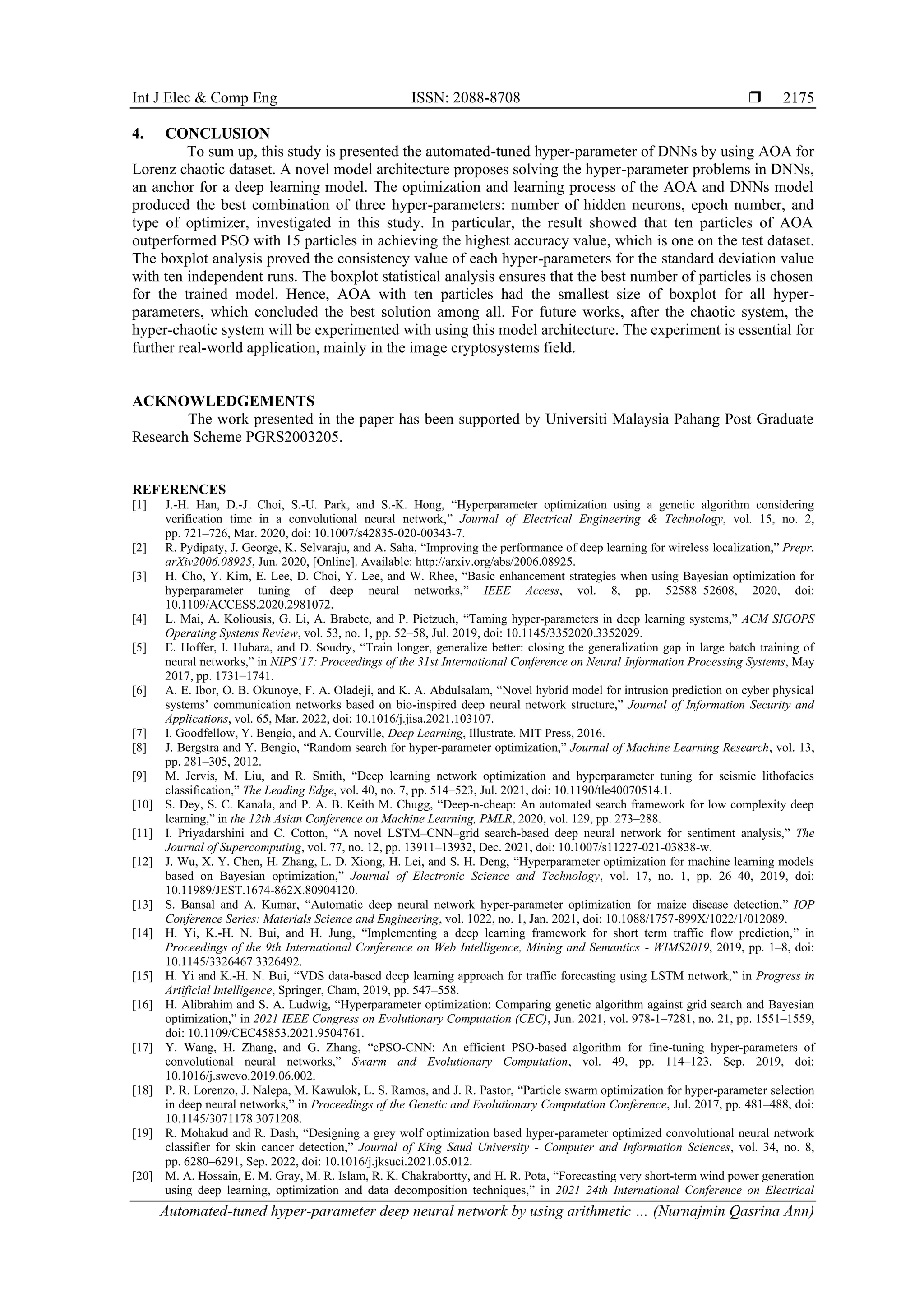 Int J Elec & Comp Eng ISSN: 2088-8708 ❒ 2175

4. CONCLUSION

To sum up, this study is presented the automated-tuned hyper-parameter of DNNs by using AOA for Lorenz chaotic dataset. A novel model architecture proposes solving the hyper-parameter problems in DNNs, an anchor for a deep learning model. The optimization and learning process of the AOA and DNNs model produced the best combination of three hyper-parameters: number of hidden neurons, epoch number, and type of optimizer, investigated in this study. In particular, the result showed that ten particles of AOA outperformed PSO with 15 particles in achieving the highest accuracy value, which is one on the test dataset. The boxplot analysis proved the consistency value of each hyper-parameters for the standard deviation value with ten independent runs. The boxplot statistical analysis ensures that the best number of particles is chosen for the trained model. Hence, AOA with ten particles had the smallest size of boxplot for all hyper-parameters, which concluded the best solution among all. For future works, after the chaotic system, the hyper-chaotic system will be experimented with using this model architecture. The experiment is essential for further real-world application, mainly in the image cryptosystems field.

ACKNOWLEDGEMENTS

The work presented in the paper has been supported by Universiti Malaysia Pahang Post Graduate Research Scheme PGRS2003205.

REFERENCES

[1] J.-H. Han, D.-J. Choi, S.-U. Park, and S.-K. Hong, “Hyperparameter optimization using a genetic algorithm considering verification time in a convolutional neural network,” Journal of Electrical Engineering & Technology, vol. 15, no. 2, pp. 721–726, Mar. 2020, doi: 10.1007/s42835-020-00343-7.
[2] R. Pydipaty, J. George, K. Selvaraju, and A. Saha, “Improving the performance of deep learning for wireless localization,” Prepr. arXiv2006.08925, Jun. 2020, [Online]. Available: http://arxiv.org/abs/2006.08925.
[3] H. Cho, Y. Kim, E. Lee, D. Choi, Y. Lee, and W. Rhee, “Basic enhancement strategies when using Bayesian optimization for hyperparameter tuning of deep neural networks,” IEEE Access, vol. 8, pp. 52588–52608, 2020, doi: 10.1109/ACCESS.2020.2981072.
[4] L. Mai, A. Koliousis, G. Li, A. Brabete, and P. Pietzuch, “Taming hyper-parameters in deep learning systems,” ACM SIGOPS Operating Systems Review, vol. 53, no. 1, pp. 52–58, Jul. 2019, doi: 10.1145/3352020.3352029.
[5] E. Hoffer, I. Hubara, and D. Soudry, “Train longer, generalize better: closing the generalization gap in large batch training of neural networks,” in NIPS’17: Proceedings of the 31st International Conference on Neural Information Processing Systems, May 2017, pp. 1731–1741.
[6] A. E. Ibor, O. B. Okunoye, F. A. Oladeji, and K. A. Abdulsalam, “Novel hybrid model for intrusion prediction on cyber physical systems’ communication networks based on bio-inspired deep neural network structure,” Journal of Information Security and Applications, vol. 65, Mar. 2022, doi: 10.1016/j.jisa.2021.103107.
[7] I. Goodfellow, Y. Bengio, and A. Courville, Deep Learning, Illustrate. MIT Press, 2016.
[8] J. Bergstra and Y. Bengio, “Random search for hyper-parameter optimization,” Journal of Machine Learning Research, vol. 13, pp. 281–305, 2012.
[9] M. Jervis, M. Liu, and R. Smith, “Deep learning network optimization and hyperparameter tuning for seismic lithofacies classification,” The Leading Edge, vol. 40, no. 7, pp. 514–523, Jul. 2021, doi: 10.1190/tle40070514.1.
[10] S. Dey, S. C. Kanala, and P. A. B. Keith M. Chugg, “Deep-n-cheap: An automated search framework for low complexity deep learning,” in the 12th Asian Conference on Machine Learning, PMLR, 2020, vol. 129, pp. 273–288.
[11] I. Priyadarshini and C. Cotton, “A novel LSTM–CNN–grid search-based deep neural network for sentiment analysis,” The Journal of Supercomputing, vol. 77, no. 12, pp. 13911–13932, Dec. 2021, doi: 10.1007/s11227-021-03838-w.
[12] J. Wu, X. Y. Chen, H. Zhang, L. D. Xiong, H. Lei, and S. H. Deng, “Hyperparameter optimization for machine learning models based on Bayesian optimization,” Journal of Electronic Science and Technology, vol. 17, no. 1, pp. 26–40, 2019, doi: 10.11989/JEST.1674-862X.80904120.
[13] S. Bansal and A. Kumar, “Automatic deep neural network hyper-parameter optimization for maize disease detection,” IOP Conference Series: Materials Science and Engineering, vol. 1022, no. 1, Jan. 2021, doi: 10.1088/1757-899X/1022/1/012089.
[14] H. Yi, K.-H. N. Bui, and H. Jung, “Implementing a deep learning framework for short term traffic flow prediction,” in Proceedings of the 9th International Conference on Web Intelligence, Mining and Semantics - WIMS2019, 2019, pp. 1–8, doi: 10.1145/3326467.3326492.
[15] H. Yi and K.-H. N. Bui, “VDS data-based deep learning approach for traffic forecasting using LSTM network,” in Progress in Artificial Intelligence, Springer, Cham, 2019, pp. 547–558.
[16] H. Alibrahim and S. A. Ludwig, “Hyperparameter optimization: Comparing genetic algorithm against grid search and Bayesian optimization,” in 2021 IEEE Congress on Evolutionary Computation (CEC), Jun. 2021, vol. 978-1–7281, no. 21, pp. 1551–1559, doi: 10.1109/CEC45853.2021.9504761.
[17] Y. Wang, H. Zhang, and G. Zhang, “cPSO-CNN: An efficient PSO-based algorithm for fine-tuning hyper-parameters of convolutional neural networks,” Swarm and Evolutionary Computation, vol. 49, pp. 114–123, Sep. 2019, doi: 10.1016/j.swevo.2019.06.002.
[18] P. R. Lorenzo, J. Nalepa, M. Kawulok, L. S. Ramos, and J. R. Pastor, “Particle swarm optimization for hyper-parameter selection in deep neural networks,” in Proceedings of the Genetic and Evolutionary Computation Conference, Jul. 2017, pp. 481–488, doi: 10.1145/3071178.3071208.
[19] R. Mohakud and R. Dash, “Designing a grey wolf optimization based hyper-parameter optimized convolutional neural network classifier for skin cancer detection,” Journal of King Saud University - Computer and Information Sciences, vol. 34, no. 8, pp. 6280–6291, Sep. 2022, doi: 10.1016/j.jksuci.2021.05.012.
[20] M. A. Hossain, E. M. Gray, M. R. Islam, R. K. Chakrabortty, and H. R. Pota, “Forecasting very short-term wind power generation using deep learning, optimization and data decomposition techniques,” in 2021 24th International Conference on Electrical

Automated-tuned hyper-parameter deep neural network by using arithmetic … (Nurnajmin Qasrina Ann)